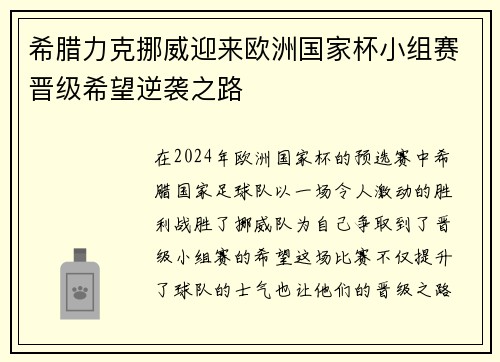 希腊力克挪威迎来欧洲国家杯小组赛晋级希望逆袭之路

在2024年欧洲国家杯的预选赛中希腊国家足球队以一场令人激动的胜利战胜了挪威队为自己争取到了晋级小组赛的希望这场比赛不仅提升了球队的士气也让他们的晋级之路